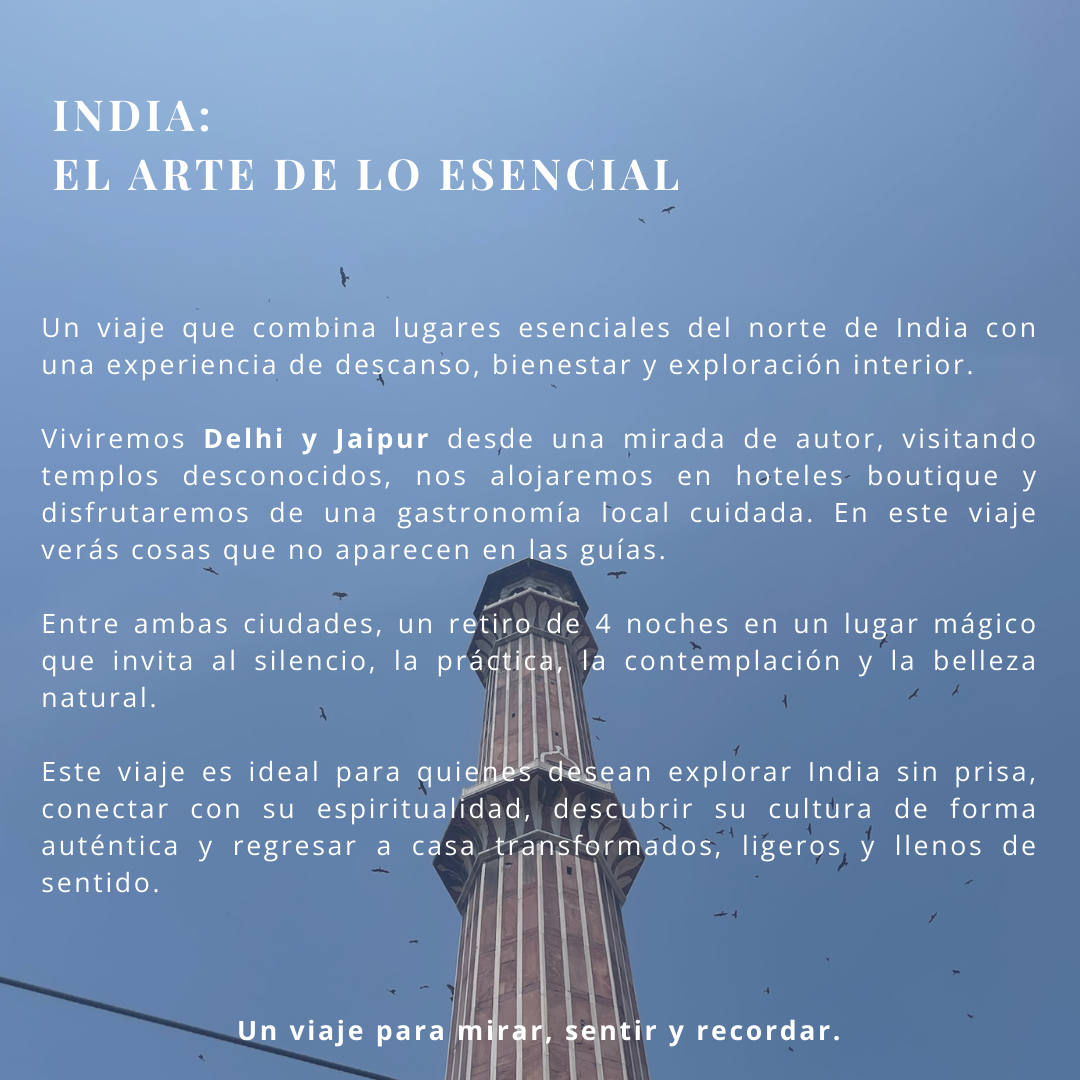 INDIA:
EL ARTE DE LO ESENCIAL

Un viaje que combina lugares esenciales del norte de India con una experiencia de descanso, bienestar y exploración interior.

Viviremos Delhi y Jaipur desde una mirada de autor, visitando templos desconocidos, nos alojaremos en hoteles boutique y disfrutaremos de una gastronomía local cuidada. En este viaje verás cosas que no aparecen en las guías.

Entre ambas ciudades, un retiro de 4 noches en un lugar mágico que invita al silencio, la práctica, la contemplación y la belleza natural.

Este viaje es ideal para quienes desean explorar India sin prisa, conectar con su espiritualidad, descubrir su cultura de forma auténtica y regresar a casa transformados, ligeros y llenos de sentido.

Un viaje para mirar, sentir y recordar.